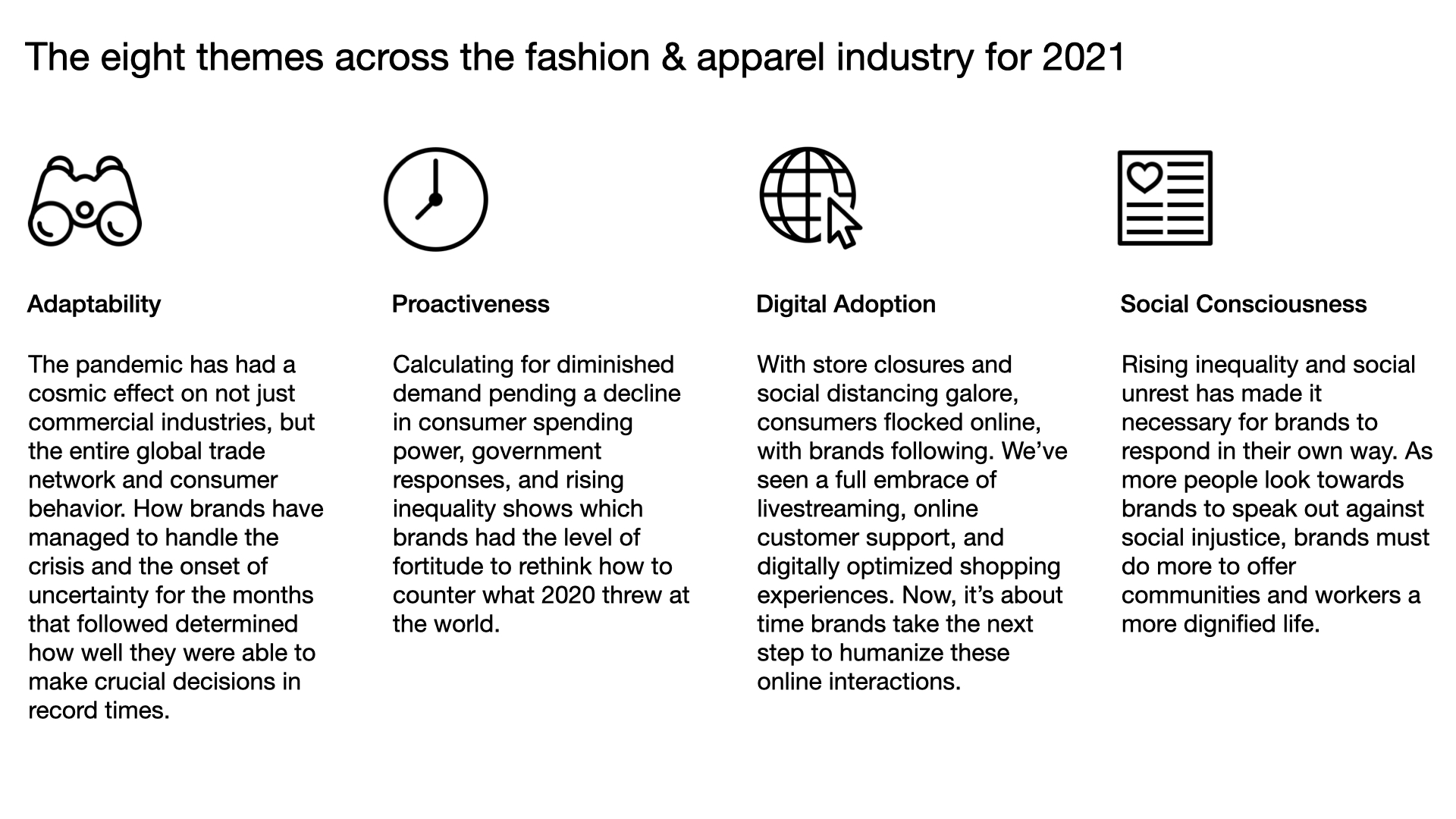 The eight themes across the fashion & apparel industry for 2021

Adaptability

The pandemic has had a cosmic effect on not just commercial industries, but the entire global trade network and consumer behavior. How brands have managed to handle the crisis and the onset of uncertainty for the months that followed determined how well they were able to make crucial decisions in record times.

Proactiveness

Calculating for diminished demand pending a decline in consumer spending power, government responses, and rising inequality shows which brands had the level of fortitude to rethink how to counter what 2020 threw at the world.

Digital Adoption

With store closures and social distancing galore, consumers flocked online, with brands following. We've seen a full embrace of livestreaming, online customer support, and digitally optimized shopping experiences. Now, it's about time brands take the next step to humanize these online interactions.

Social Consciousness

Rising inequality and social unrest has made it necessary for brands to respond in their own way. As more people look towards brands to speak out against social injustice, brands must do more to offer communities and workers a more dignified life.